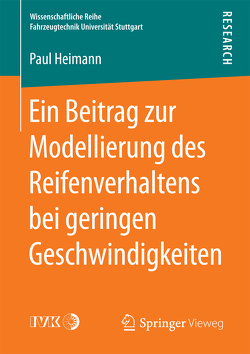 Wissenschaftliche Reihe
Fahrzeugtechnik Universität Stuttgart

RESEARCH

Paul Heimann

Ein Beitrag zur Modellierung des Reifenverhaltens bei geringen Geschwindigkeiten

IVK

Springer Vieweg